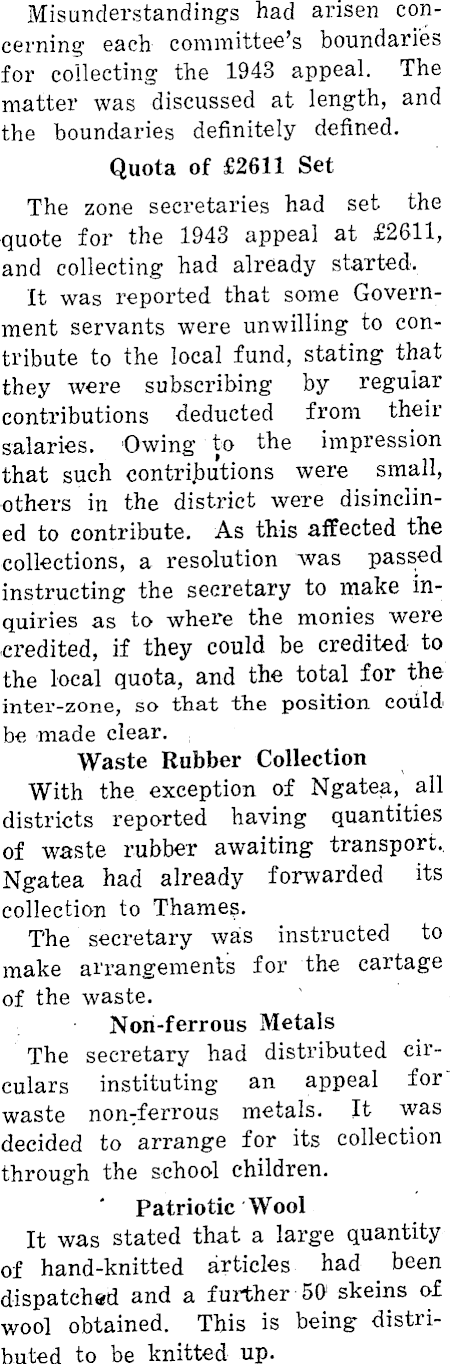 Misunderstandings had arisen concerning each committee's boundaries for collecting the 1943 appeal. The matter was discussed at length, and the boundaries definitely defined.

Quota of £2611 Set

The zone secretaries had set the quote for the 1943 appeal at £2611, and collecting had already started.

It was reported that some Government servants were unwilling to contribute to the local fund, stating that they were subscribing by regular contributions deducted from their salaries. Owing to the impression that such contributions were small, others in the district were disinclined to contribute. As this affected the collections, a resolution was passed instructing the secretary to make inquiries as to where the monies were credited, if they could be credited to the local quota, and the total for the inter-zone, so that the position could be made clear.

Waste Rubber Collection

With the exception of Ngatea, all districts reported having quantities of waste rubber awaiting transport. Ngatea had already forwarded its collection to Thames.

The secretary was instructed to make arrangements for the cartage of the waste.

Non-ferrous Metals

The secretary had distributed circulars instituting an appeal for waste non-ferrous metals. It was decided to arrange for its collection through the school children.

Patriotic Wool

It was stated that a large quantity of hand-knitted articles had been dispatched and a further 50 skeins of wool obtained. This is being distributed to be knitted up.